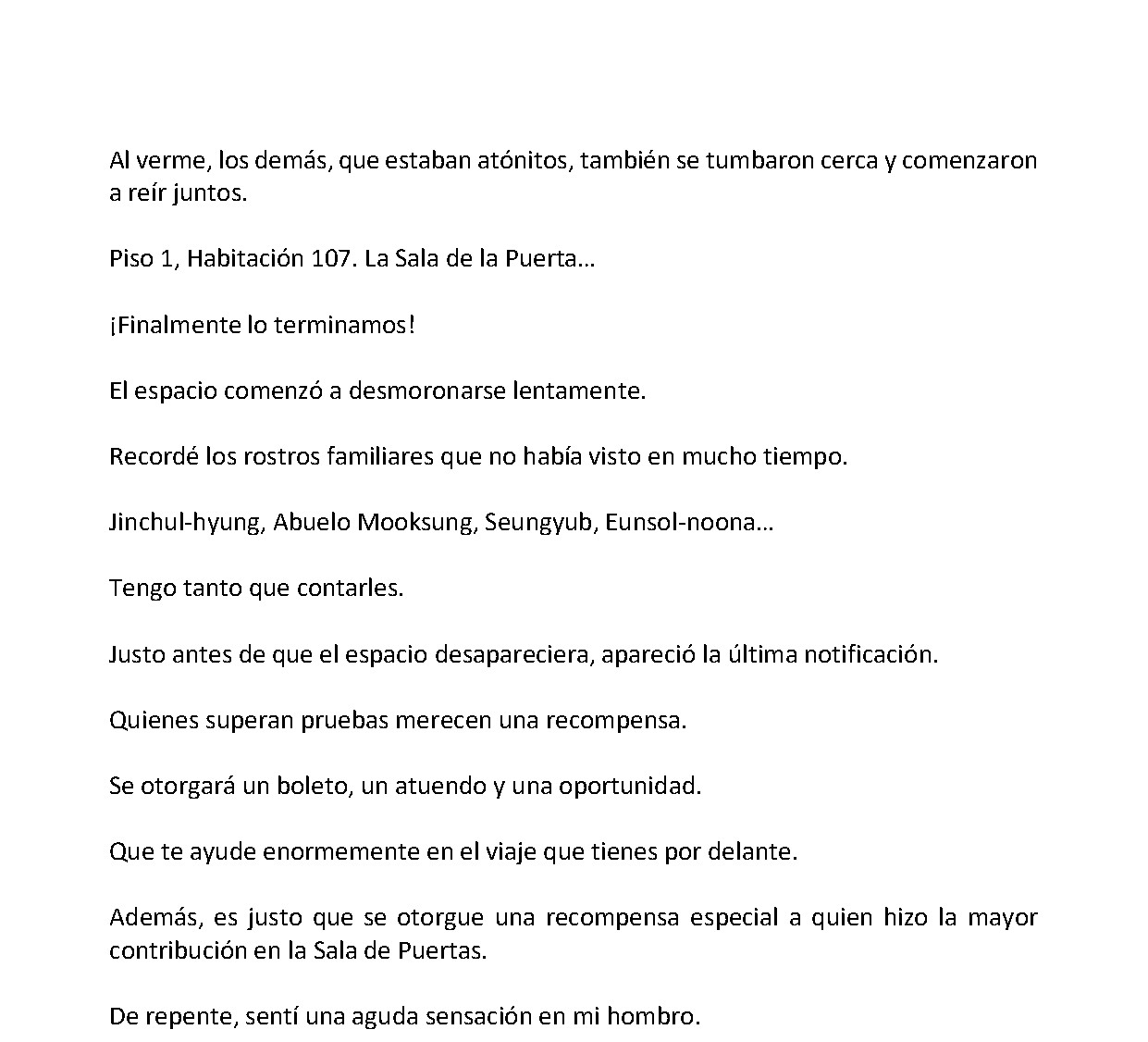 Al verme, los demás, que estaban atónitos, también se tumbaron cerca y comenzaron a reír juntos.

Piso 1, Habitación 107. La Sala de la Puerta…

¡Finalmente lo terminamos!

El espacio comenzó a desmoronarse lentamente.

Recordé los rostros familiares que no había visto en mucho tiempo.

Jinchul-hyung, Abuelo Mooksung, Seungyub, Eunsol-noona…

Tengo tanto que contarles.

Justo antes de que el espacio desapareciera, apareció la última notificación.

Quienes superan pruebas merecen una recompensa.

Se otorgará un boleto, un atuendo y una oportunidad.

Que te ayude enormemente en el viaje que tienes por delante.

Además, es justo que se otorgue una recompensa especial a quien hizo la mayor contribución en la Sala de Puertas.

De repente, sentí una aguda sensación en mi hombro.